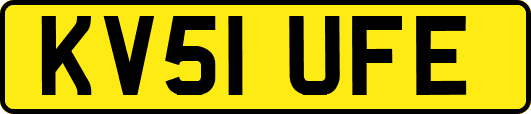 KV51 UFE